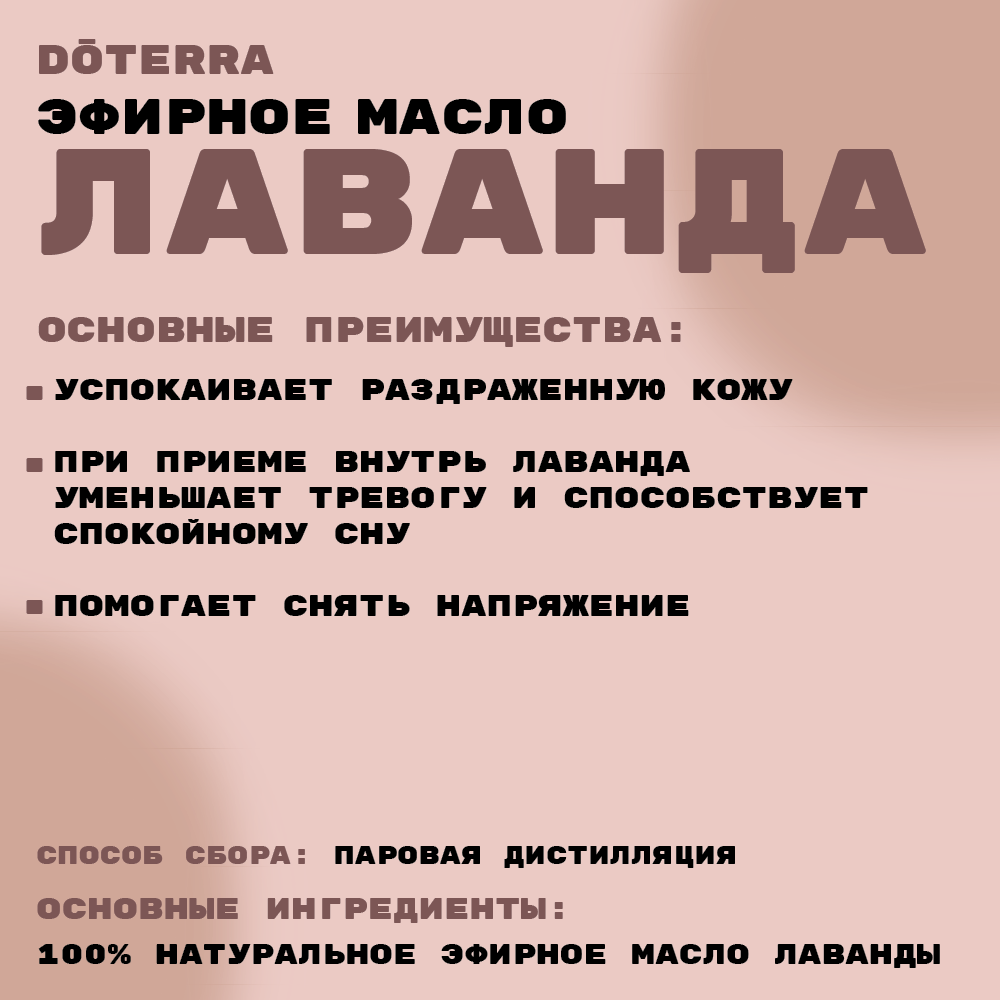 DŌTERRA

ЭФИРНОЕ МАСЛО

ЛАВАНДА

ОСНОВНЫЕ ПРЕИМУЩЕСТВА:

• УСПОКАИВАЕТ РАЗДРАЖЕННУЮ КОЖУ

• ПРИ ПРИЕМЕ ВНУТРЬ ЛАВАНДА УМЕНЬШАЕТ ТРЕВОГУ И СПОСОБСТВУЕТ СПОКОЙНОМУ СНУ

• ПОМОГАЕТ СНЯТЬ НАПРЯЖЕНИЕ

СПОСОБ СБОРА: ПАРОВАЯ ДИСТИЛЛЯЦИЯ

ОСНОВНЫЕ ИНГРЕДИЕНТЫ:

100% НАТУРАЛЬНОЕ ЭФИРНОЕ МАСЛО ЛАВАНДЫ